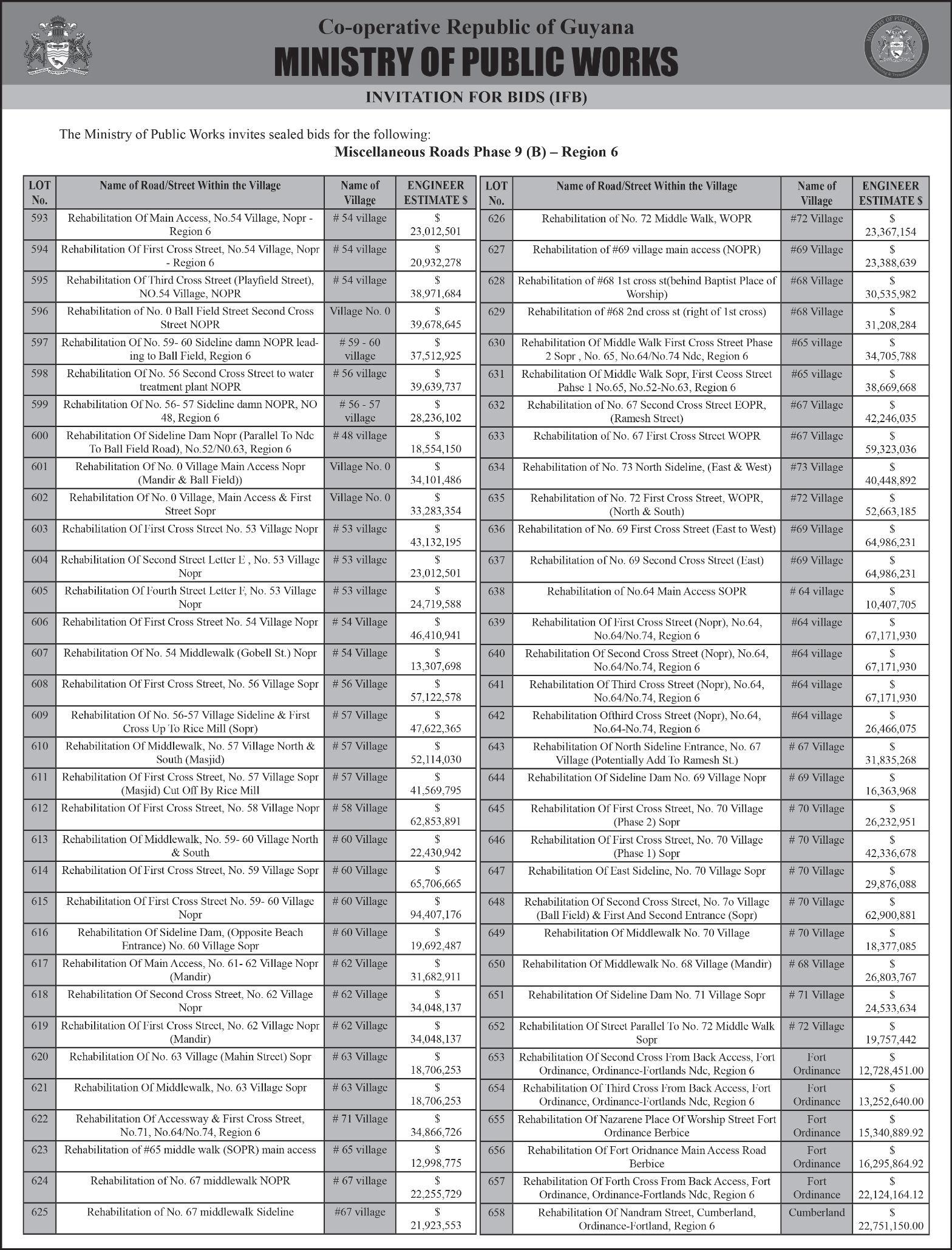 Co-operative Republic of Guyana
MINISTRY OF PUBLIC WORKS

INVITATION FOR BIDS (IFB)

The Ministry of Public Works invites sealed bids for the following:
Miscellaneous Roads Phase 9 (B) – Region 6

| LOT No. | Name of Road/Street Within the Village | Name of Village | ENGINEER ESTIMATE $ |
|---|---|---|---|
| 593 | Rehabilitation Of Main Access, No.54 Village, Nopr - Region 6 | # 54 village | $ 23,012,501 |
| 594 | Rehabilitation Of First Cross Street, No.54 Village, Nopr - Region 6 | # 54 village | $ 20,932,278 |
| 595 | Rehabilitation Of Third Cross Street (Playfield Street), NO.54 Village, NOPR | # 54 village | $ 38,971,684 |
| 596 | Rehabilitation of No. 0 Ball Field Street Second Cross Street NOPR | Village No. 0 | $ 39,678,645 |
| 597 | Rehabilitation Of No. 59- 60 Sideline damn NOPR leading to Ball Field, Region 6 | # 59 - 60 village | $ 37,512,925 |
| 598 | Rehabilitation Of No. 56 Second Cross Street to water treatment plant NOPR | # 56 village | $ 39,639,737 |
| 599 | Rehabilitation Of No. 56- 57 Sideline damn NOPR, NO 48, Region 6 | # 56 - 57 village | $ 28,236,102 |
| 600 | Rehabilitation Of Sideline Dam Nopr (Parallel To Ndc To Ball Field Road), No.52/N0.63, Region 6 | # 48 village | $ 18,554,150 |
| 601 | Rehabilitation Of No. 0 Village Main Access Nopr (Mandir & Ball Field)) | Village No. 0 | $ 34,101,486 |
| 602 | Rehabilitation Of No. 0 Village, Main Access & First Street Sopr | Village No. 0 | $ 33,283,354 |
| 603 | Rehabilitation Of First Cross Street No. 53 Village Nopr | # 53 village | $ 43,132,195 |
| 604 | Rehabilitation Of Second Street Letter E , No. 53 Village Nopr | # 53 village | $ 23,012,501 |
| 605 | Rehabilitation Of Fourth Street Letter F, No. 53 Village Nopr | # 53 village | $ 24,719,588 |
| 606 | Rehabilitation Of First Cross Street No. 54 Village Nopr | # 54 Village | $ 46,410,941 |
| 607 | Rehabilitation Of No. 54 Middlewalk (Gobell St.) Nopr | # 54 Village | $ 13,307,698 |
| 608 | Rehabilitation Of First Cross Street, No. 56 Village Sopr | # 56 Village | $ 57,122,578 |
| 609 | Rehabilitation Of No. 56-57 Village Sideline & First Cross Up To Rice Mill (Sopr) | # 57 Village | $ 47,622,365 |
| 610 | Rehabilitation Of Middlewalk, No. 57 Village North & South (Masjid) | # 57 Village | $ 52,114,030 |
| 611 | Rehabilitation Of First Cross Street, No. 57 Village Sopr (Masjid) Cut Off By Rice Mill | # 57 Village | $ 41,569,795 |
| 612 | Rehabilitation Of First Cross Street, No. 58 Village Nopr | # 58 Village | $ 62,853,891 |
| 613 | Rehabilitation Of Middlewalk, No. 59- 60 Village North & South | # 60 Village | $ 22,430,942 |
| 614 | Rehabilitation Of First Cross Street, No. 59 Village Sopr | # 60 Village | $ 65,706,665 |
| 615 | Rehabilitation Of First Cross Street No. 59- 60 Village Nopr | # 60 Village | $ 94,407,176 |
| 616 | Rehabilitation Of Sideline Dam, (Opposite Beach Entrance) No. 60 Village Sopr | # 60 Village | $ 19,692,487 |
| 617 | Rehabilitation Of Main Access, No. 61- 62 Village Nopr (Mandir) | # 62 Village | $ 31,682,911 |
| 618 | Rehabilitation Of Second Cross Street, No. 62 Village Nopr | # 62 Village | $ 34,048,137 |
| 619 | Rehabilitation Of First Cross Street, No. 62 Village Nopr (Mandir) | # 62 Village | $ 34,048,137 |
| 620 | Rehabilitation Of No. 63 Village (Mahin Street) Sopr | # 63 Village | $ 18,706,253 |
| 621 | Rehabilitation Of Middlewalk, No. 63 Village Sopr | # 63 Village | $ 18,706,253 |
| 622 | Rehabilitation Of Accessway & First Cross Street, No.71, No.64/No.74, Region 6 | # 71 Village | $ 34,866,726 |
| 623 | Rehabilitation of #65 middle walk (SOPR) main access | # 65 village | $ 12,998,775 |
| 624 | Rehabilitation of No. 67 middlewalk NOPR | # 67 village | $ 22,255,729 |
| 625 | Rehabilitation of No. 67 middlewalk Sideline | #67 village | $ 21,923,553 |

| LOT No. | Name of Road/Street Within the Village | Name of Village | ENGINEER ESTIMATE $ |
|---|---|---|---|
| 626 | Rehabilitation of No. 72 Middle Walk, WOPR | #72 Village | $ 23,367,154 |
| 627 | Rehabilitation of #69 village main access (NOPR) | #69 Village | $ 23,388,639 |
| 628 | Rehabilitation of #68 1st cross st(behind Baptist Place of Worship) | #68 Village | $ 30,535,982 |
| 629 | Rehabilitation of #68 2nd cross st (right of 1st cross) | #68 Village | $ 31,208,284 |
| 630 | Rehabilitation Of Middle Walk First Cross Street Phase 2 Sopr , No. 65, No.64/No.74 Ndc, Region 6 | #65 village | $ 34,705,788 |
| 631 | Rehabilitation Of Middle Walk Sopr, First Ceoss Street Pahse 1 No.65, No.52-No.63, Region 6 | #65 village | $ 38,669,668 |
| 632 | Rehabilitation of No. 67 Second Cross Street EOPR, (Ramesh Street) | #67 Village | $ 42,246,035 |
| 633 | Rehabilitation of No. 67 First Cross Street WOPR | #67 Village | $ 59,323,036 |
| 634 | Rehabilitation of No. 73 North Sideline, (East & West) | #73 Village | $ 40,448,892 |
| 635 | Rehabilitation of No. 72 First Cross Street, WOPR, (North & South) | #72 Village | $ 52,663,185 |
| 636 | Rehabilitation of No. 69 First Cross Street (East to West) | #69 Village | $ 64,986,231 |
| 637 | Rehabilitation of No. 69 Second Cross Street (East) | #69 Village | $ 64,986,231 |
| 638 | Rehabilitation of No.64 Main Access SOPR | # 64 village | $ 10,407,705 |
| 639 | Rehabilitation Of First Cross Street (Nopr), No.64, No.64/No.74, Region 6 | #64 village | $ 67,171,930 |
| 640 | Rehabilitation Of Second Cross Street (Nopr), No.64, No.64/No.74, Region 6 | #64 village | $ 67,171,930 |
| 641 | Rehabilitation Of Third Cross Street (Nopr), No.64, No.64/No.74, Region 6 | #64 village | $ 67,171,930 |
| 642 | Rehabilitation Ofthird Cross Street (Nopr), No.64, No.64-No.74, Region 6 | #64 village | $ 26,466,075 |
| 643 | Rehabilitation Of North Sideline Entrance, No. 67 Village (Potentially Add To Ramesh St.) | # 67 Village | $ 31,835,268 |
| 644 | Rehabilitation Of Sideline Dam No. 69 Village Nopr | # 69 Village | $ 16,363,968 |
| 645 | Rehabilitation Of First Cross Street, No. 70 Village (Phase 2) Sopr | # 70 Village | $ 26,232,951 |
| 646 | Rehabilitation Of First Cross Street, No. 70 Village (Phase 1) Sopr | # 70 Village | $ 42,336,678 |
| 647 | Rehabilitation Of East Sideline, No. 70 Village Sopr | # 70 Village | $ 29,876,088 |
| 648 | Rehabilitation Of Second Cross Street, No. 7o Village (Ball Field) & First And Second Entrance (Sopr) | # 70 Village | $ 62,900,881 |
| 649 | Rehabilitation Of Middlewalk No. 70 Village | # 70 Village | $ 18,377,085 |
| 650 | Rehabilitation Of Middlewalk No. 68 Village (Mandir) | # 68 Village | $ 26,803,767 |
| 651 | Rehabilitation Of Sideline Dam No. 71 Village Sopr | # 71 Village | $ 24,533,634 |
| 652 | Rehabilitation Of Street Parallel To No. 72 Middle Walk Sopr | # 72 Village | $ 19,757,442 |
| 653 | Rehabilitation Of Second Cross From Back Access, Fort Ordinance, Ordinance-Fortlands Ndc, Region 6 | Fort Ordinance | $ 12,728,451.00 |
| 654 | Rehabilitation Of Third Cross From Back Access, Fort Ordinance, Ordinance-Fortlands Ndc, Region 6 | Fort Ordinance | $ 13,252,640.00 |
| 655 | Rehabilitation Of Nazarene Place Of Worship Street Fort Ordinance Berbice | Fort Ordinance | $ 15,340,889.92 |
| 656 | Rehabilitation Of Fort Oridnance Main Access Road Berbice | Fort Ordinance | $ 16,295,864.92 |
| 657 | Rehabilitation Of Forth Cross From Back Access, Fort Ordinance, Ordinance-Fortlands Ndc, Region 6 | Fort Ordinance | $ 22,124,164.12 |
| 658 | Rehabilitation Of Nandram Street, Cumberland, Ordinance-Fortland, Region 6 | Cumberland | $ 22,751,150.00 |